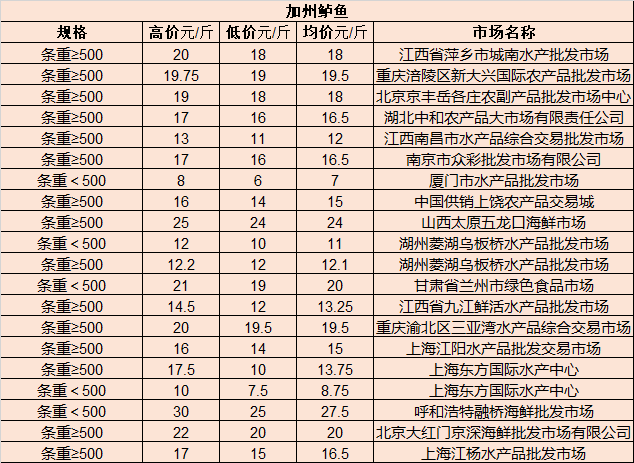 加州鲈鱼

| 规格 | 高价元/斤 | 低价元/斤 | 均价元/斤 | 市场名称 |
|---|---|---|---|---|
| 条重≥500 | 20 | 18 | 18 | 江西省萍乡市城南水产批发市场 |
| 条重≥500 | 19.75 | 19 | 19.5 | 重庆涪陵区新大兴国际农产品批发市场 |
| 条重≥500 | 19 | 18 | 18 | 北京京丰岳各庄农副产品批发市场中心 |
| 条重≥500 | 17 | 16 | 16.5 | 湖北中和农产品大市场有限责任公司 |
| 条重≥500 | 13 | 11 | 12 | 江西南昌市水产品综合交易批发市场 |
| 条重≥500 | 17 | 16 | 16.5 | 南京市众彩批发市场有限公司 |
| 条重＜500 | 8 | 6 | 7 | 厦门市水产品批发市场 |
| 条重≥500 | 16 | 14 | 15 | 中国供销上饶农产品交易城 |
| 条重≥500 | 25 | 24 | 24 | 山西太原五龙口海鲜市场 |
| 条重＜500 | 12 | 10 | 11 | 湖州菱湖乌板桥水产品批发市场 |
| 条重≥500 | 12.2 | 12 | 12.1 | 湖州菱湖乌板桥水产品批发市场 |
| 条重＜500 | 21 | 19 | 20 | 甘肃省兰州市绿色食品市场 |
| 条重≥500 | 14.5 | 12 | 13.25 | 江西省九江鲜活水产品批发市场 |
| 条重≥500 | 20 | 19.5 | 19.5 | 重庆渝北区三亚湾水产品综合交易市场 |
| 条重≥500 | 16 | 14 | 15 | 上海江阳水产品批发交易市场 |
| 条重≥500 | 17.5 | 10 | 13.75 | 上海东方国际水产中心 |
| 条重＜500 | 10 | 7.5 | 8.75 | 上海东方国际水产中心 |
| 条重＜500 | 30 | 25 | 27.5 | 呼和浩特融桥海鲜批发市场 |
| 条重≥500 | 22 | 20 | 20 | 北京大红门京深海鲜批发市场有限公司 |
| 条重≥500 | 17 | 15 | 16.5 | 上海江杨水产品批发市场 |